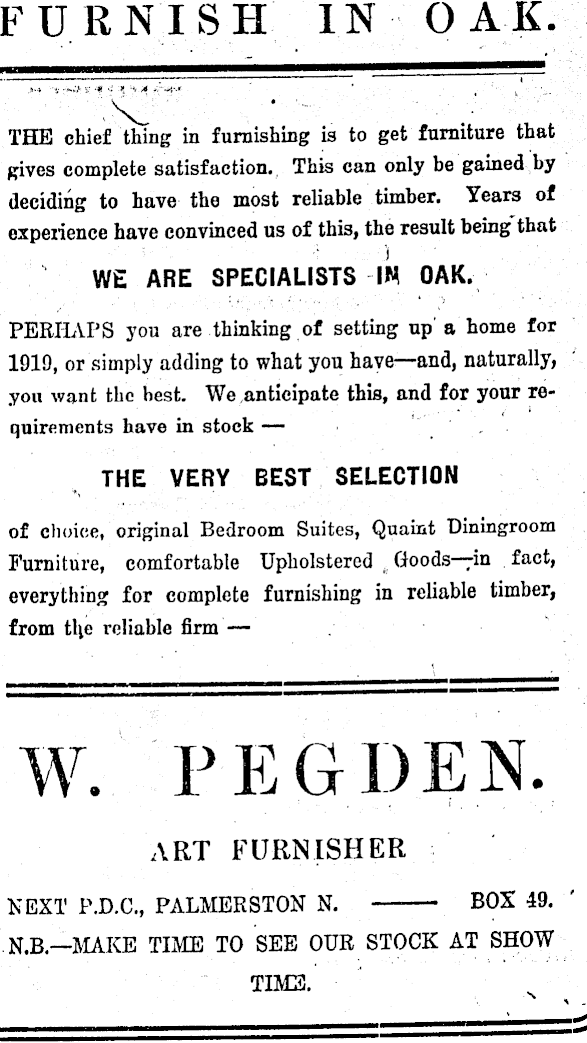 FURNISH IN OAK.

THE chief thing in furnishing is to get furniture that gives complete satisfaction. This can only be gained by deciding to have the most reliable timber. Years of experience have convinced us of this, the result being that

WE ARE SPECIALISTS IN OAK.

PERHAPS you are thinking of setting up a home for 1919, or simply adding to what you have—and, naturally, you want the best. We anticipate this, and for your requirements have in stock —

THE VERY BEST SELECTION

of choice, original Bedroom Suites, Quaint Diningroom Furniture, comfortable Upholstered Goods—in fact, everything for complete furnishing in reliable timber, from the reliable firm —

W. PEGDEN.

ART FURNISHER

NEXT P.D.C., PALMERSTON N. —— BOX 49.

N.B.—MAKE TIME TO SEE OUR STOCK AT SHOW TIME.